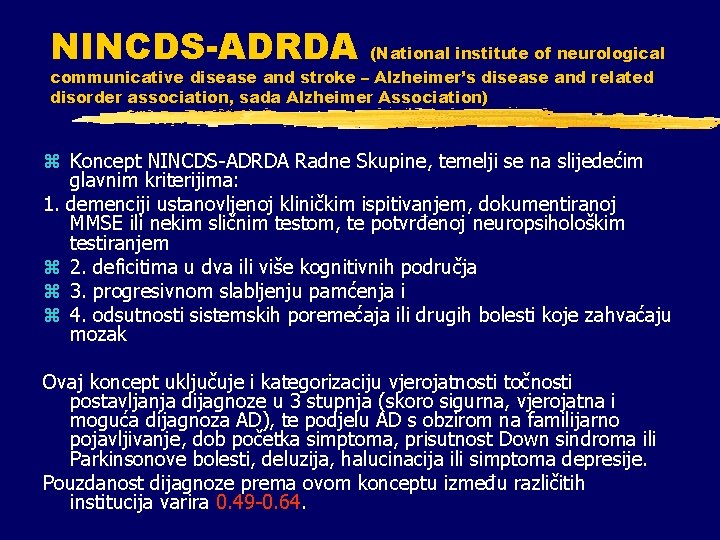 NINCDS-ADRDA (National institute of neurological communicative disease and stroke – Alzheimer's disease and related disorder association, sada Alzheimer Association)

Koncept NINCDS-ADRDA Radne Skupine, temelji se na slijedećim glavnim kriterijima:

1. demenciji ustanovljenoj kliničkim ispitivanjem, dokumentiranoj MMSE ili nekim sličnim testom, te potvrđenoj neuropsihološkim testiranjem

2. deficitima u dva ili više kognitivnih područja

3. progresivnom slabljenju pamćenja i

4. odsutnosti sistemskih poremećaja ili drugih bolesti koje zahvaćaju mozak

Ovaj koncept uključuje i kategorizaciju vjerojatnosti točnosti postavljanja dijagnoze u 3 stupnja (skoro sigurna, vjerojatna i moguća dijagnoza AD), te podjelu AD s obzirom na familijarno pojavljivanje, dob početka simptoma, prisutnost Down sindroma ili Parkinsonove bolesti, deluzija, halucinacija ili simptoma depresije.

Pouzdanost dijagnoze prema ovom konceptu između različitih institucija varira 0.49-0.64.